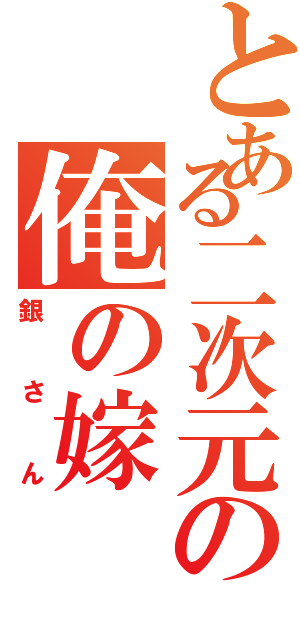 とある二次元の
俺の嫁
銀さん